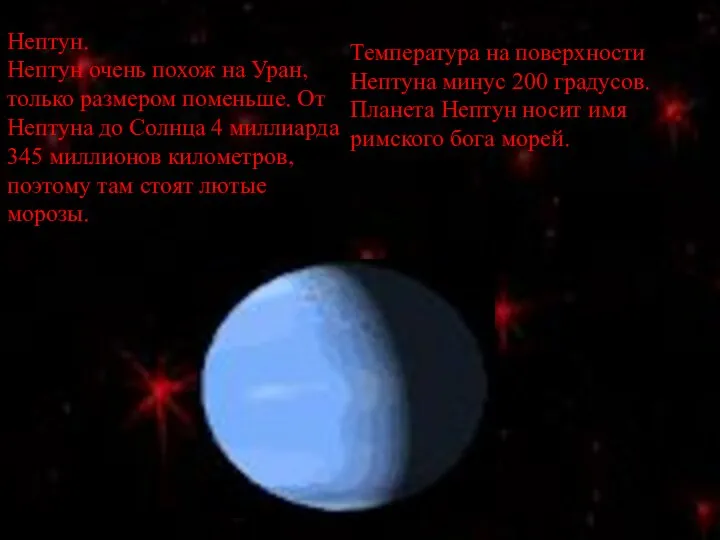 Нептун.
Нептун очень похож на Уран, только размером поменьше. От Нептуна до Солнца 4 миллиарда 345 миллионов километров, поэтому там стоят лютые морозы.

Температура на поверхности Нептуна минус 200 градусов. Планета Нептун носит имя римского бога морей.